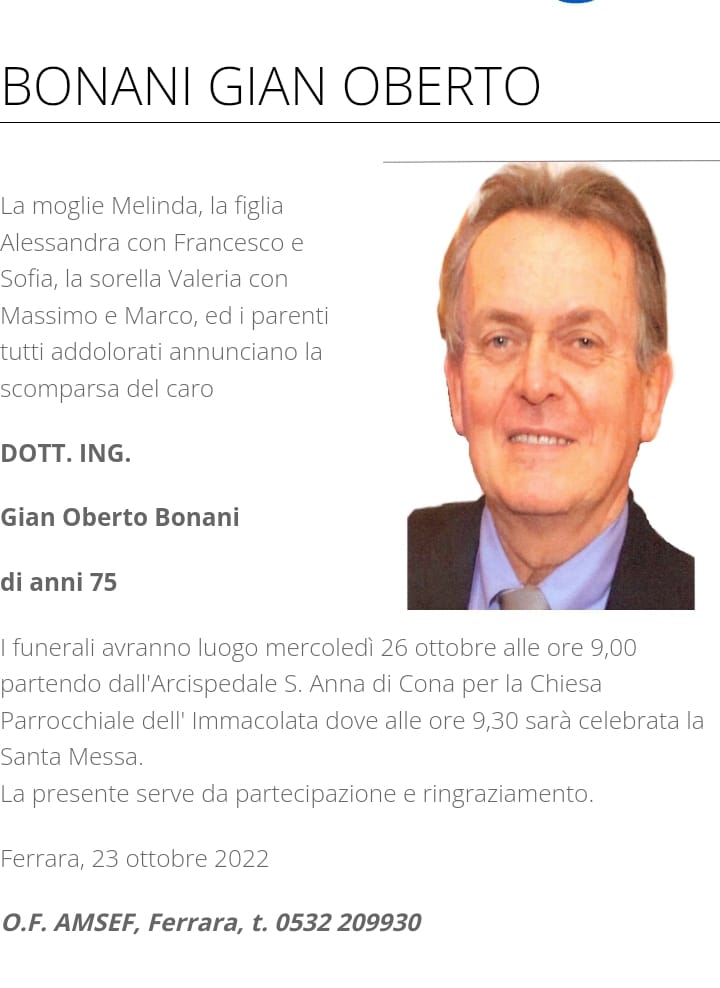 BONANI GIAN OBERTO

La moglie Melinda, la figlia Alessandra con Francesco e Sofia, la sorella Valeria con Massimo e Marco, ed i parenti tutti addolorati annunciano la scomparsa del caro

DOTT. ING.

Gian Oberto Bonani

di anni 75

I funerali avranno luogo mercoledì 26 ottobre alle ore 9,00 partendo dall'Arcispedale S. Anna di Cona per la Chiesa Parrocchiale dell' Immacolata dove alle ore 9,30 sarà celebrata la Santa Messa.
La presente serve da partecipazione e ringraziamento.

Ferrara, 23 ottobre 2022

O.F. AMSEF, Ferrara, t. 0532 209930